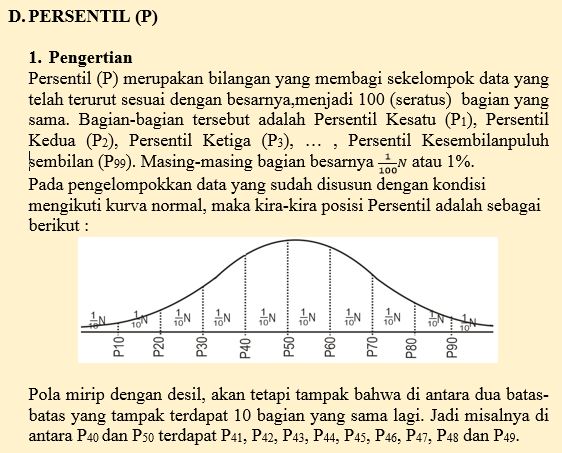 D. PERSENTIL (P)

1. Pengertian

Persentil (P) merupakan bilangan yang membagi sekelompok data yang telah terurut sesuai dengan besarnya,menjadi 100 (seratus) bagian yang sama. Bagian-bagian tersebut adalah Persentil Kesatu ($P_1$), Persentil Kedua ($P_2$), Persentil Ketiga ($P_3$), … , Persentil Kesembilanpuluh sembilan ($P_{99}$). Masing-masing bagian besarnya $\frac{1}{100}N$ atau 1%.

Pada pengelompokkan data yang sudah disusun dengan kondisi mengikuti kurva normal, maka kira-kira posisi Persentil adalah sebagai berikut :

$\frac{1}{10}N$ $\frac{1}{10}N$ $\frac{1}{10}N$ $\frac{1}{10}N$ $\frac{1}{10}N$ $\frac{1}{10}N$ $\frac{1}{10}N$ $\frac{1}{10}N$ $\frac{1}{10}N$ $\frac{1}{10}N$

P10 P20 P30 P40 P50 P60 P70 P80 P90

Pola mirip dengan desil, akan tetapi tampak bahwa di antara dua batas-batas yang tampak terdapat 10 bagian yang sama lagi. Jadi misalnya di antara $P_{40}$ dan $P_{50}$ terdapat $P_{41}$, $P_{42}$, $P_{43}$, $P_{44}$, $P_{45}$, $P_{46}$, $P_{47}$, $P_{48}$ dan $P_{49}$.